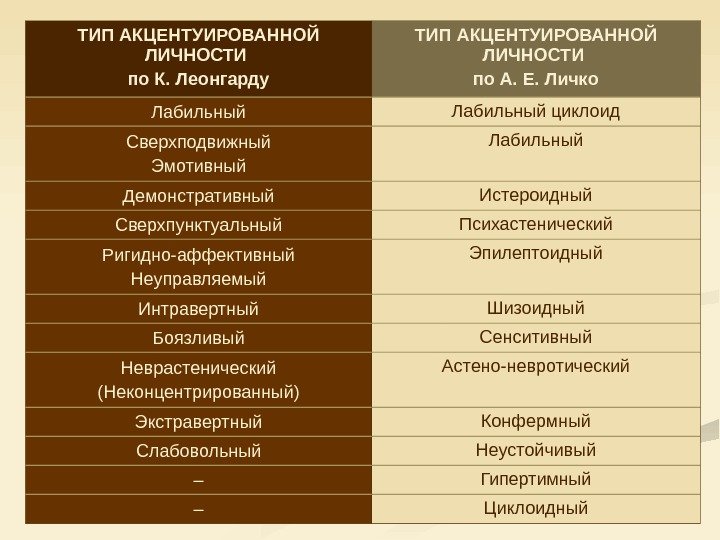 | ТИП АКЦЕНТУИРОВАННОЙ ЛИЧНОСТИ по К. Леонгарду | ТИП АКЦЕНТУИРОВАННОЙ ЛИЧНОСТИ по А. Е. Личко |
|---|---|
| Лабильный | Лабильный циклоид |
| Сверхподвижный Эмотивный | Лабильный |
| Демонстративный | Истероидный |
| Сверхпунктуальный | Психастенический |
| Ригидно-аффективный Неуправляемый | Эпилептоидный |
| Интравертный | Шизоидный |
| Боязливый | Сенситивный |
| Неврастенический (Неконцентрированный) | Астено-невротический |
| Экстравертный | Конфермный |
| Слабовольный | Неустойчивый |
| – | Гипертимный |
| – | Циклоидный |